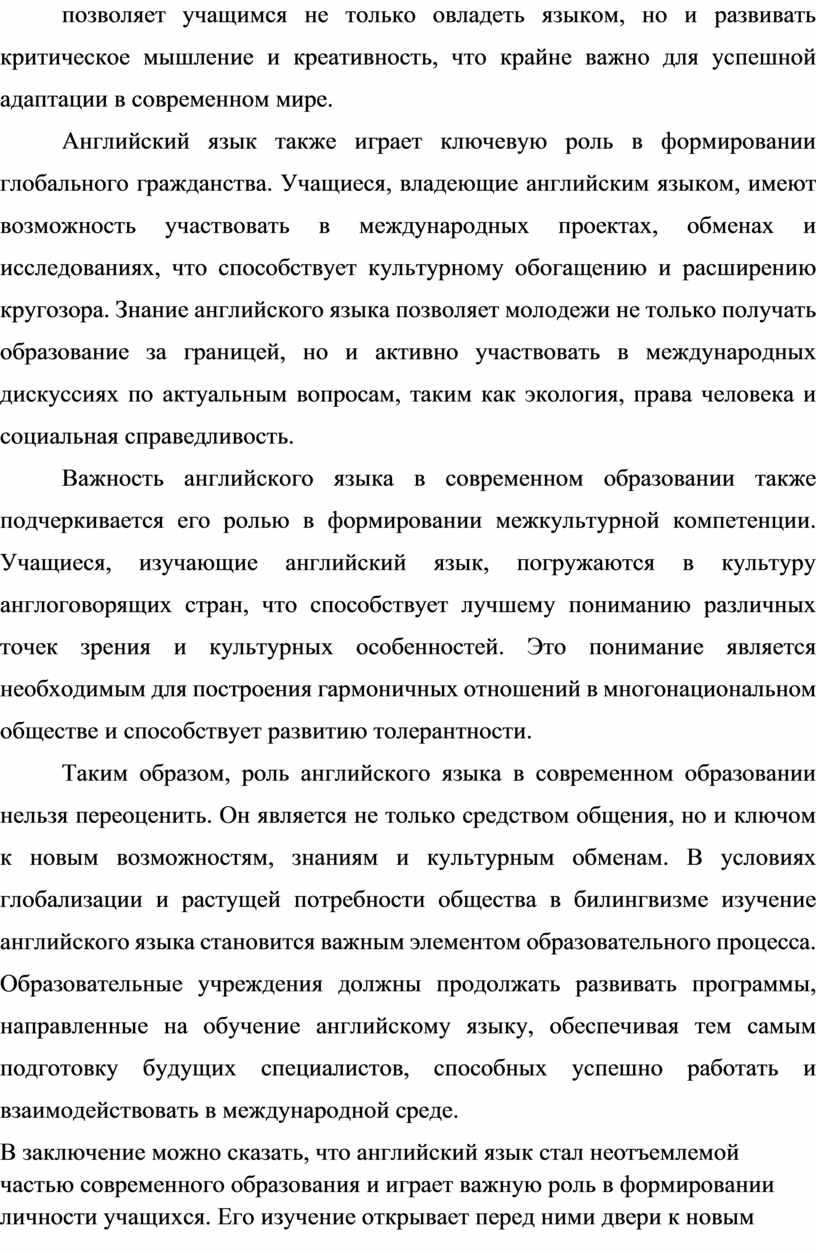 позволяет учащимся не только овладеть языком, но и развивать критическое мышление и креативность, что крайне важно для успешной адаптации в современном мире.

Английский язык также играет ключевую роль в формировании глобального гражданства. Учащиеся, владеющие английским языком, имеют возможность участвовать в международных проектах, обменах и исследованиях, что способствует культурному обогащению и расширению кругозора. Знание английского языка позволяет молодежи не только получать образование за границей, но и активно участвовать в международных дискуссиях по актуальным вопросам, таким как экология, права человека и социальная справедливость.

Важность английского языка в современном образовании также подчеркивается его ролью в формировании межкультурной компетенции. Учащиеся, изучающие английский язык, погружаются в культуру англоговорящих стран, что способствует лучшему пониманию различных точек зрения и культурных особенностей. Это понимание является необходимым для построения гармоничных отношений в многонациональном обществе и способствует развитию толерантности.

Таким образом, роль английского языка в современном образовании нельзя переоценить. Он является не только средством общения, но и ключом к новым возможностям, знаниям и культурным обменам. В условиях глобализации и растущей потребности общества в билингвизме изучение английского языка становится важным элементом образовательного процесса. Образовательные учреждения должны продолжать развивать программы, направленные на обучение английскому языку, обеспечивая тем самым подготовку будущих специалистов, способных успешно работать и взаимодействовать в международной среде.

В заключение можно сказать, что английский язык стал неотъемлемой частью современного образования и играет важную роль в формировании личности учащихся. Его изучение открывает перед ними двери к новым